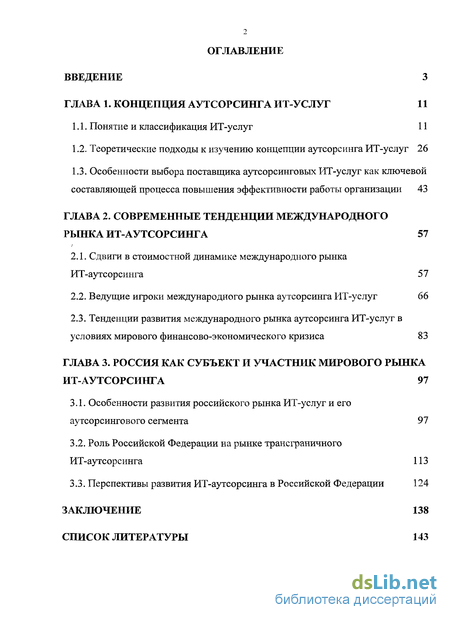 2

ОГЛАВЛЕНИЕ

ВВЕДЕНИЕ 3

ГЛАВА 1. КОНЦЕПЦИЯ АУТСОРСИНГА ИТ-УСЛУГ 11

1.1. Понятие и классификация ИТ-услуг 11

1.2. Теоретические подходы к изучению концепции аутсорсинга ИТ-услуг 26

1.3. Особенности выбора поставщика аутсорсинговых ИТ-услуг как ключевой составляющей процесса повышения эффективности работы организации 43

ГЛАВА 2. СОВРЕМЕННЫЕ ТЕНДЕНЦИИ МЕЖДУНАРОДНОГО РЫНКА ИТ-АУТСОРСИНГА 57

2.1. Сдвиги в стоимостной динамике международного рынка ИТ-аутсорсинга 57

2.2. Ведущие игроки международного рынка аутсорсинга ИТ-услуг 66

2.3. Тенденции развития международного рынка аутсорсинга ИТ-услуг в условиях мирового финансово-экономического кризиса 83

ГЛАВА 3. РОССИЯ КАК СУБЪЕКТ И УЧАСТНИК МИРОВОГО РЫНКА ИТ-АУТСОРСИНГА 97

3.1. Особенности развития российского рынка ИТ-услуг и его аутсорсингового сегмента 97

3.2. Роль Российской Федерации на рынке трансграничного ИТ-аутсорсинга 113

3.3. Перспективы развития ИТ-аутсорсинга в Российской Федерации 124

ЗАКЛЮЧЕНИЕ 138

СПИСОК ЛИТЕРАТУРЫ 143

dsLib.net
библиотека диссертаций